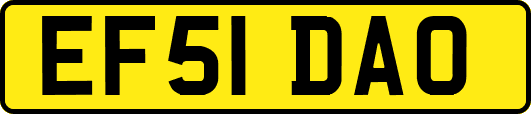 EF51 DAO